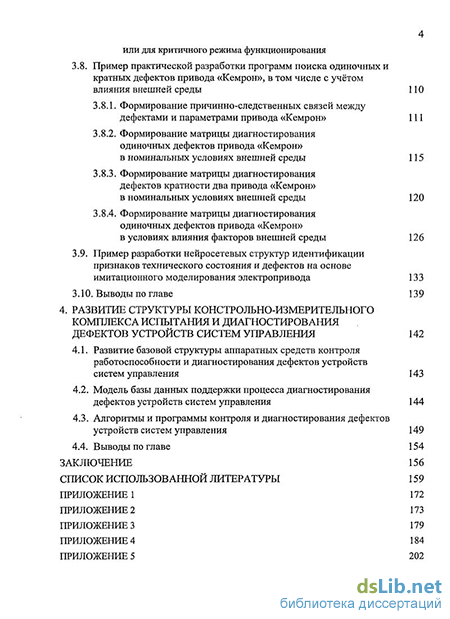 4

или для критичного режима функционирования

3.8. Пример практической разработки программ поиска одиночных и кратных дефектов привода «Кемрон», в том числе с учётом влияния внешней среды 110

3.8.1. Формирование причинно-следственных связей между дефектами и параметрами привода «Кемрон» 111

3.8.2. Формирование матрицы диагностирования одиночных дефектов привода «Кемрон» в номинальных условиях внешней среды 115

3.8.3. Формирование матрицы диагностирования дефектов кратности два привода «Кемрон» в номинальных условиях внешней среды 120

3.8.4. Формирование матрицы диагностирования одиночных дефектов привода «Кемрон» в условиях влияния факторов внешней среды 126

3.9. Пример разработки нейросетевых структур идентификации признаков технического состояния и дефектов на основе имитационного моделирования электропривода 133

3.10. Выводы по главе 139

4. РАЗВИТИЕ СТРУКТУРЫ КОНСТРОЛЬНО-ИЗМЕРИТЕЛЬНОГО КОМПЛЕКСА ИСПЫТАНИЯ И ДИАГНОСТИРОВАНИЯ ДЕФЕКТОВ УСТРОЙСТВ СИСТЕМ УПРАВЛЕНИЯ 142

4.1. Развитие базовой структуры аппаратных средств контроля работоспособности и диагностирования дефектов устройств систем управления 143

4.2. Модель базы данных поддержки процесса диагностирования дефектов устройств систем управления 144

4.3. Алгоритмы и программы контроля и диагностирования дефектов устройств систем управления 149

4.4. Выводы по главе 154

ЗАКЛЮЧЕНИЕ 156

СПИСОК ИСПОЛЬЗОВАННОЙ ЛИТЕРАТУРЫ 159

ПРИЛОЖЕНИЕ 1 172

ПРИЛОЖЕНИЕ 2 173

ПРИЛОЖЕНИЕ 3 179

ПРИЛОЖЕНИЕ 4 184

ПРИЛОЖЕНИЕ 5 202

dsLib.net
библиотека диссертаций